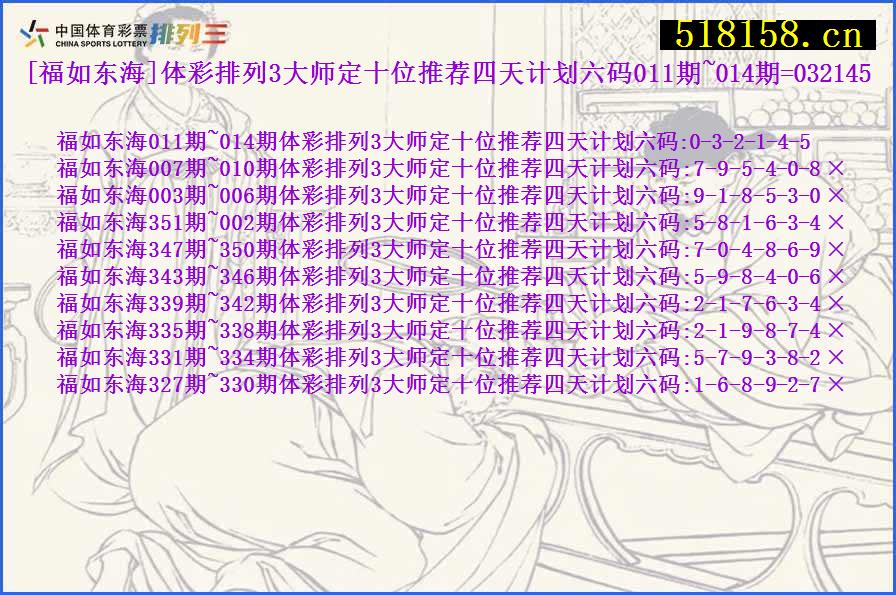 中国体育彩票
CHINA SPORTS LOTTERY 排列三

518158.cn

[福如东海]体彩排列3大师定十位推荐四天计划六码011期~014期=032145

福如东海011期~014期体彩排列3大师定十位推荐四天计划六码:0-3-2-1-4-5
福如东海007期~010期体彩排列3大师定十位推荐四天计划六码:7-9-5-4-0-8 ×
福如东海003期~006期体彩排列3大师定十位推荐四天计划六码:9-1-8-5-3-0 ×
福如东海351期~002期体彩排列3大师定十位推荐四天计划六码:5-8-1-6-3-4 ×
福如东海347期~350期体彩排列3大师定十位推荐四天计划六码:7-0-4-8-6-9 ×
福如东海343期~346期体彩排列3大师定十位推荐四天计划六码:5-9-8-4-0-6 ×
福如东海339期~342期体彩排列3大师定十位推荐四天计划六码:2-1-7-6-3-4 ×
福如东海335期~338期体彩排列3大师定十位推荐四天计划六码:2-1-9-8-7-4 ×
福如东海331期~334期体彩排列3大师定十位推荐四天计划六码:5-7-9-3-8-2 ×
福如东海327期~330期体彩排列3大师定十位推荐四天计划六码:1-6-8-9-2-7 ×